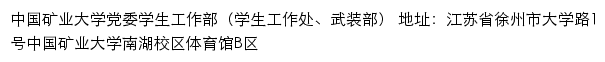 中国矿业大学党委学生工作部（学生工作处、武装部） 地址：江苏省徐州市大学路1号中国矿业大学南湖校区体育馆B区